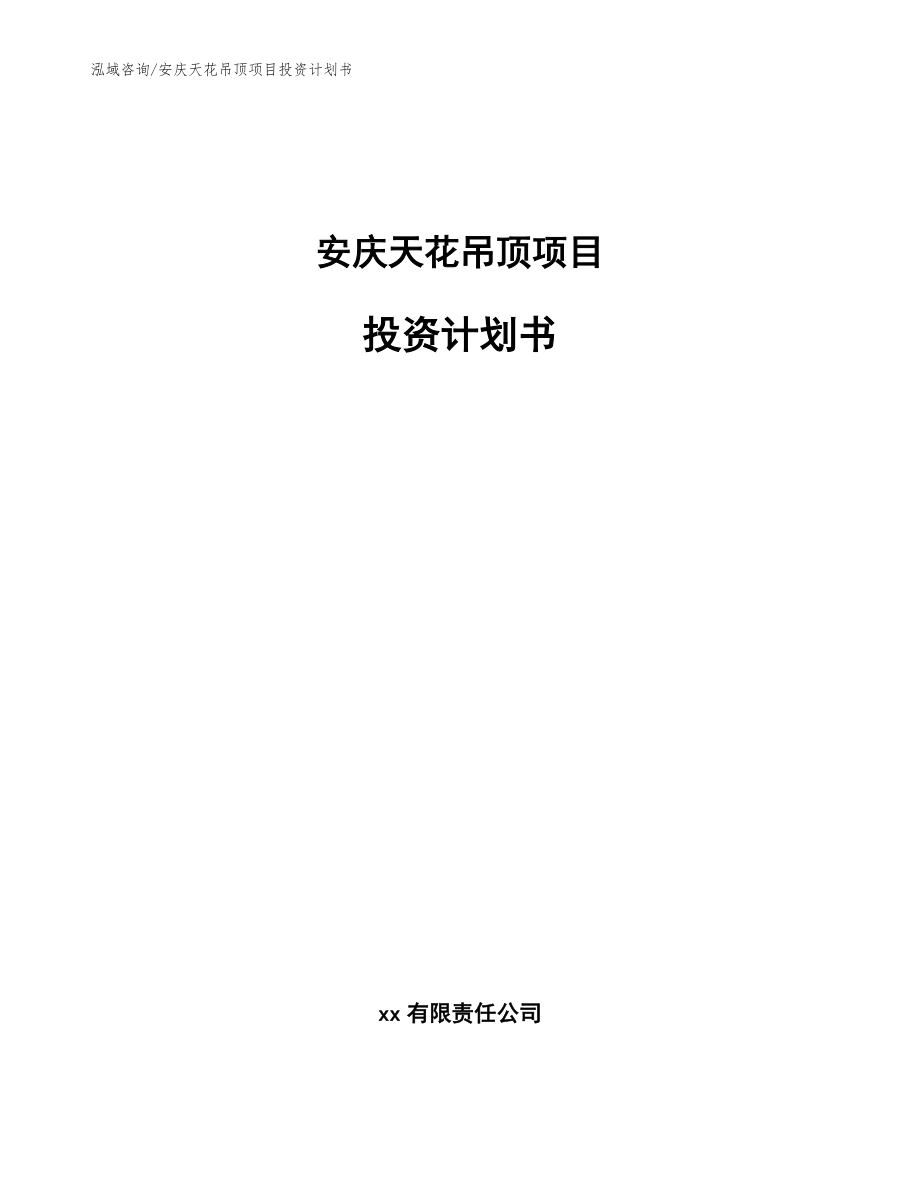 泓域咨询/安庆天花吊顶项目投资计划书

安庆天花吊顶项目

投资计划书

xx 有限责任公司